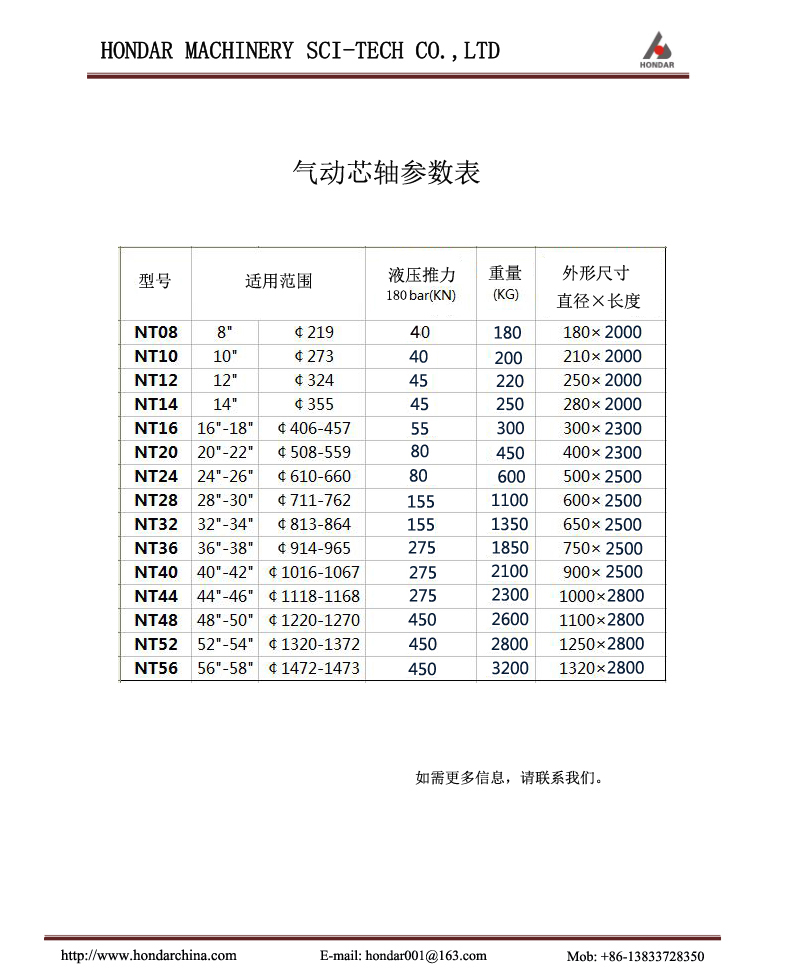 HONDAR MACHINERY SCI-TECH CO.,LTD

HONDAR

气动芯轴参数表

| 型号 | 适用范围 | | 液压推力 180 bar(KN) | 重量 (KG) | 外形尺寸 直径×长度 |
|---|---|---|---|---|---|
| NT08 | 8" | ¢219 | 40 | 180 | 180×2000 |
| NT10 | 10" | ¢273 | 40 | 200 | 210×2000 |
| NT12 | 12" | ¢324 | 45 | 220 | 250×2000 |
| NT14 | 14" | ¢355 | 45 | 250 | 280×2000 |
| NT16 | 16"-18" | ¢406-457 | 55 | 300 | 300×2300 |
| NT20 | 20"-22" | ¢508-559 | 80 | 450 | 400×2300 |
| NT24 | 24"-26" | ¢610-660 | 80 | 600 | 500×2500 |
| NT28 | 28"-30" | ¢711-762 | 155 | 1100 | 600×2500 |
| NT32 | 32"-34" | ¢813-864 | 155 | 1350 | 650×2500 |
| NT36 | 36"-38" | ¢914-965 | 275 | 1850 | 750×2500 |
| NT40 | 40"-42" | ¢1016-1067 | 275 | 2100 | 900×2500 |
| NT44 | 44"-46" | ¢1118-1168 | 275 | 2300 | 1000×2800 |
| NT48 | 48"-50" | ¢1220-1270 | 450 | 2600 | 1100×2800 |
| NT52 | 52"-54" | ¢1320-1372 | 450 | 2800 | 1250×2800 |
| NT56 | 56"-58" | ¢1472-1473 | 450 | 3200 | 1320×2800 |

如需更多信息，请联系我们。

http://www.hondarchina.com E-mail: hondar001@163.com Mob: +86-13833728350